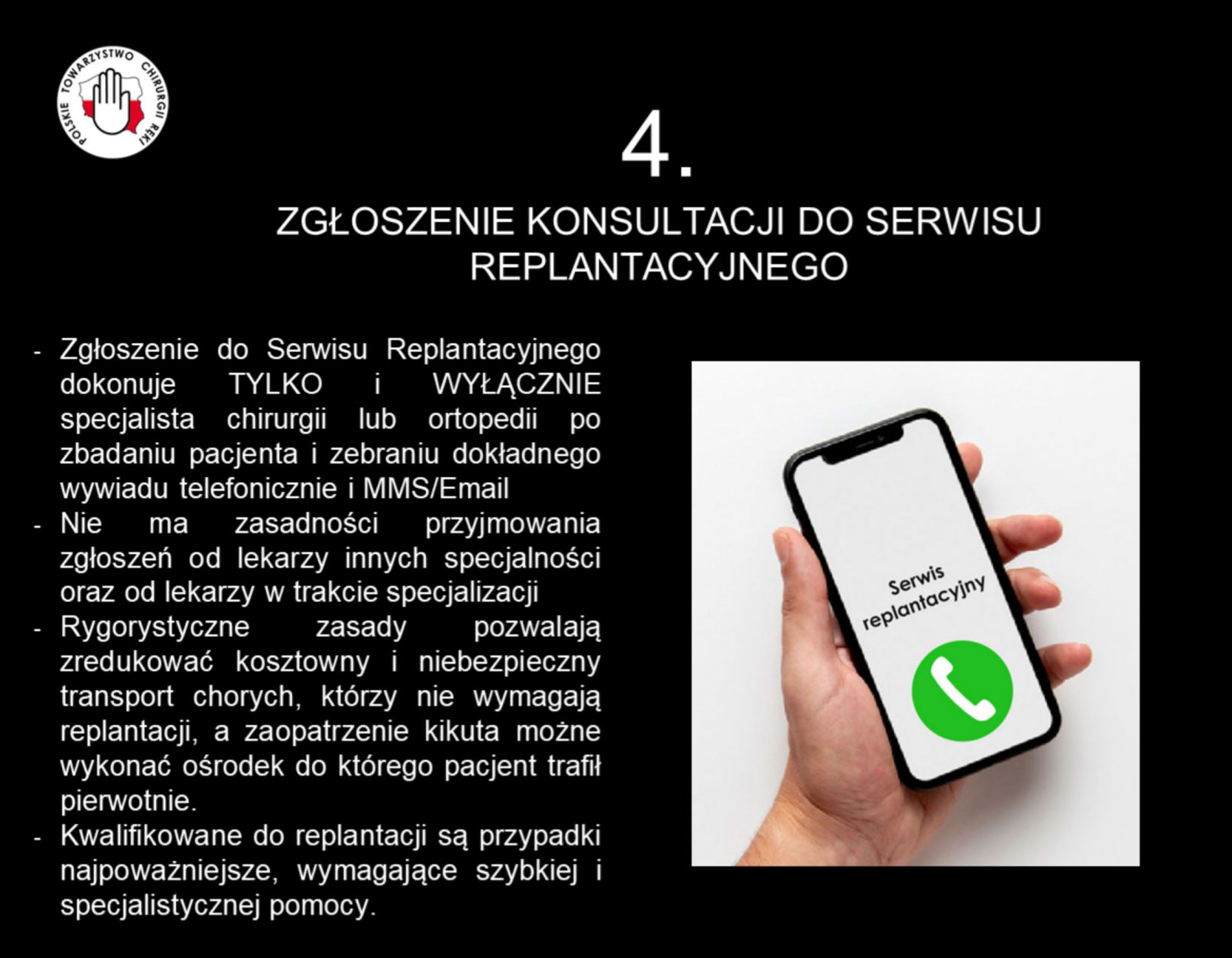 POLSKIE TOWARZYSTWO CHIRURGII RĘKI

4.

ZGŁOSZENIE KONSULTACJI DO SERWISU REPLANTACYJNEGO

- Zgłoszenie do Serwisu Replantacyjnego dokonuje TYLKO i WYŁĄCZNIE specjalista chirurgii lub ortopedii po zbadaniu pacjenta i zebraniu dokładnego wywiadu telefonicznie i MMS/Email
- Nie ma zasadności przyjmowania zgłoszeń od lekarzy innych specjalności oraz od lekarzy w trakcie specjalizacji
- Rygorystyczne zasady pozwalają zredukować kosztowny i niebezpieczny transport chorych, którzy nie wymagają replantacji, a zaopatrzenie kikuta możne wykonać ośrodek do którego pacjent trafił pierwotnie.
- Kwalifikowane do replantacji są przypadki najpoważniejsze, wymagające szybkiej i specjalistycznej pomocy.

Serwis replantacyjny